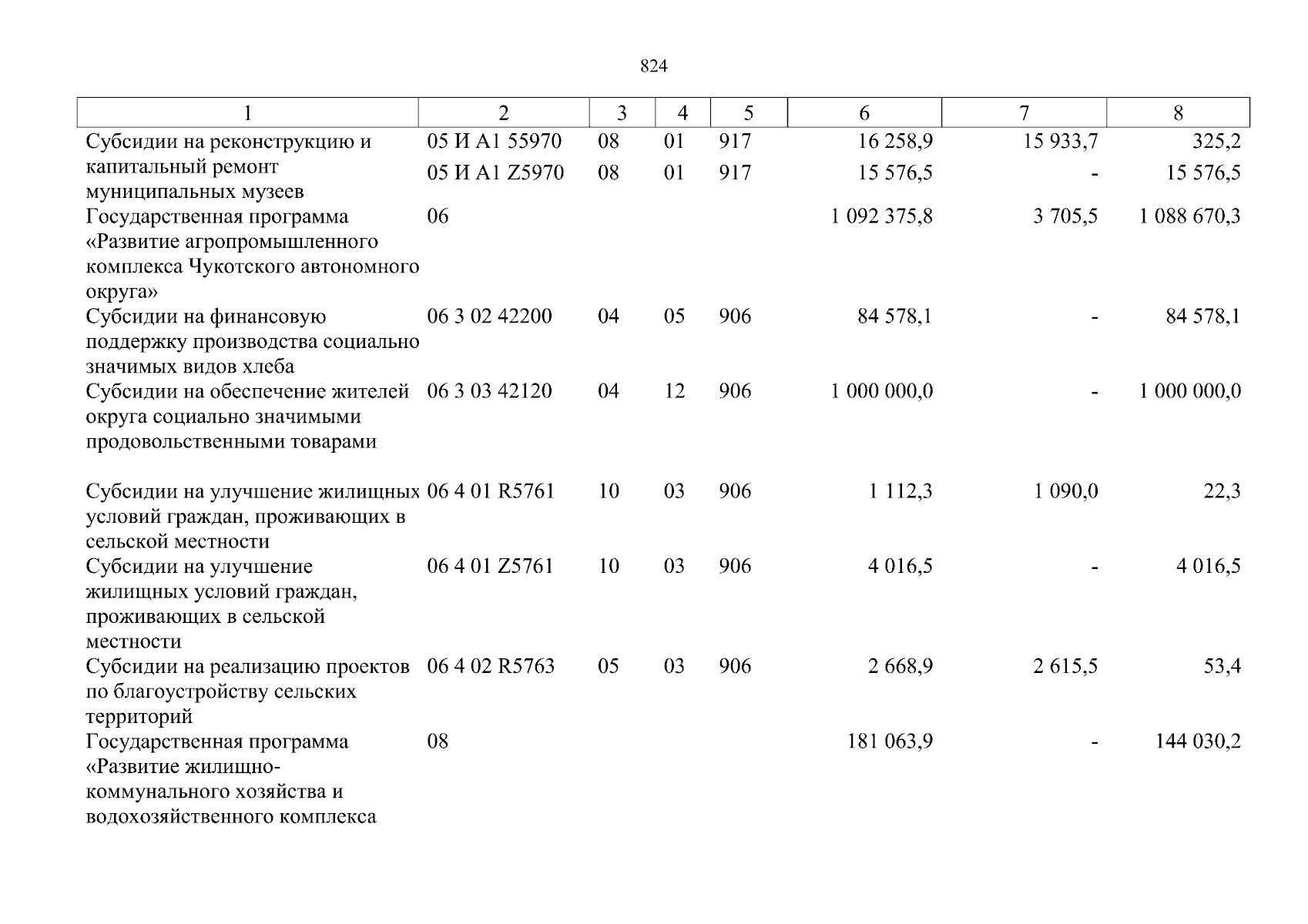 824

| 1 | 2 | 3 | 4 | 5 | 6 | 7 | 8 |
|---|---|---|---|---|---|---|---|
| Субсидии на реконструкцию и капитальный ремонт муниципальных музеев | 05 И А1 55970 | 08 | 01 | 917 | 16 258,9 | 15 933,7 | 325,2 |
| | 05 И А1 Z5970 | 08 | 01 | 917 | 15 576,5 | - | 15 576,5 |
| Государственная программа «Развитие агропромышленного комплекса Чукотского автономного округа» | 06 | | | | 1 092 375,8 | 3 705,5 | 1 088 670,3 |
| Субсидии на финансовую поддержку производства социально значимых видов хлеба | 06 3 02 42200 | 04 | 05 | 906 | 84 578,1 | - | 84 578,1 |
| Субсидии на обеспечение жителей округа социально значимыми продовольственными товарами | 06 3 03 42120 | 04 | 12 | 906 | 1 000 000,0 | - | 1 000 000,0 |
| Субсидии на улучшение жилищных условий граждан, проживающих в сельской местности | 06 4 01 R5761 | 10 | 03 | 906 | 1 112,3 | 1 090,0 | 22,3 |
| Субсидии на улучшение жилищных условий граждан, проживающих в сельской местности | 06 4 01 Z5761 | 10 | 03 | 906 | 4 016,5 | - | 4 016,5 |
| Субсидии на реализацию проектов по благоустройству сельских территорий | 06 4 02 R5763 | 05 | 03 | 906 | 2 668,9 | 2 615,5 | 53,4 |
| Государственная программа «Развитие жилищно-коммунального хозяйства и водохозяйственного комплекса | 08 | | | | 181 063,9 | - | 144 030,2 |